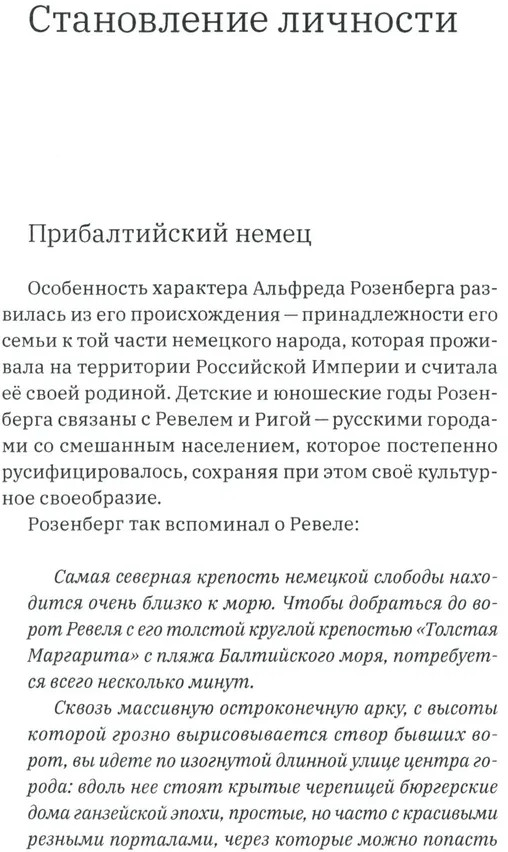 Становление личности

Прибалтийский немец

Особенность характера Альфреда Розенберга развилась из его происхождения — принадлежности его семьи к той части немецкого народа, которая проживала на территории Российской Империи и считала её своей родиной. Детские и юношеские годы Розенберга связаны с Ревелем и Ригой — русскими городами со смешанным населением, которое постепенно русифицировалось, сохраняя при этом своё культурное своеобразие.

Розенберг так вспоминал о Ревеле:

Самая северная крепость немецкой слободы находится очень близко к морю. Чтобы добраться до ворот Ревеля с его толстой круглой крепостью «Толстая Маргарита» с пляжа Балтийского моря, потребуется всего несколько минут.

Сквозь массивную остроконечную арку, с высоты которой грозно вырисовывается створ бывших ворот, вы идете по изогнутой длинной улице центра города: вдоль нее стоят крытые черепицей бюргерские дома ганзейской эпохи, простые, но часто с красивыми резными порталами, через которые можно попасть